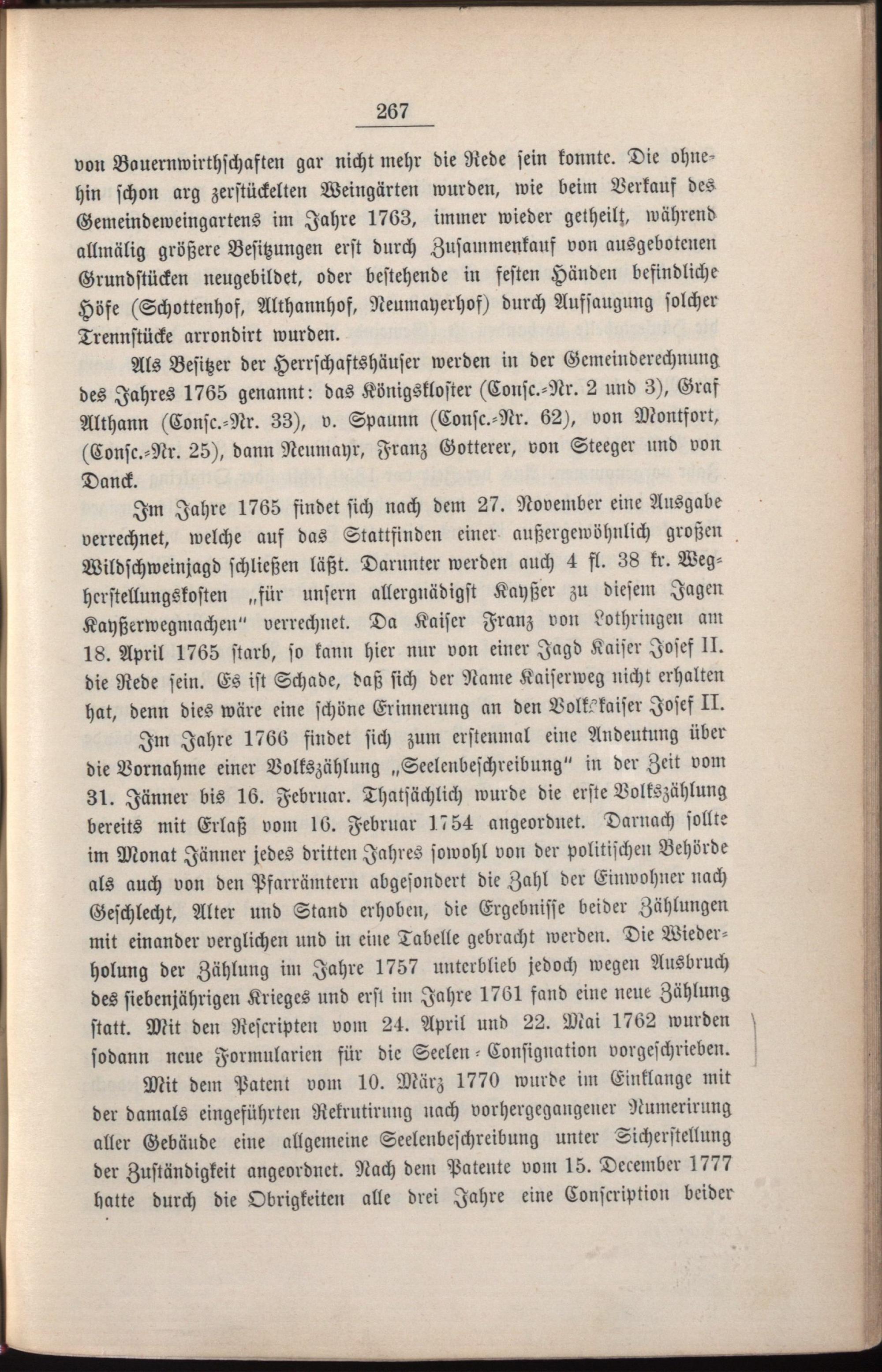 267

von Bauernwirthschaften gar nicht mehr die Rede sein konnte. Die ohnehin schon arg zerstückelten Weingärten wurden, wie beim Verkauf des Gemeindeweingartens im Jahre 1763, immer wieder getheilt, während allmälig größere Besitzungen erst durch Zusammenkauf von ausgebotenen Grundstücken neugebildet, oder bestehende in festen Händen befindliche Höfe (Schottenhof, Althannhof, Neumayerhof) durch Aufsaugung solcher Trennstücke arrondirt wurden.

Als Besitzer der Herrschaftshäuser werden in der Gemeinderechnung des Jahres 1765 genannt: das Königskloster (Consc.-Nr. 2 und 3), Graf Althann (Consc.-Nr. 33), v. Spaunn (Consc.-Nr. 62), von Montfort, (Consc.-Nr. 25), dann Neumayr, Franz Gotterer, von Steeger und von Danck.

Im Jahre 1765 findet sich nach dem 27. November eine Ausgabe verrechnet, welche auf das Stattfinden einer außergewöhnlich großen Wildschweinjagd schließen läßt. Darunter werden auch 4 fl. 38 kr. Wegherstellungskosten „für unsern allergnädigst Kayßer zu diesem Jagen Kayßerwegmachen" verrechnet. Da Kaiser Franz von Lothringen am 18. April 1765 starb, so kann hier nur von einer Jagd Kaiser Josef II. die Rede sein. Es ist Schade, daß sich der Name Kaiserweg nicht erhalten hat, denn dies wäre eine schöne Erinnerung an den Volkskaiser Josef II.

Im Jahre 1766 findet sich zum erstenmal eine Andeutung über die Vornahme einer Volkszählung „Seelenbeschreibung" in der Zeit vom 31. Jänner bis 16. Februar. Thatsächlich wurde die erste Volkszählung bereits mit Erlaß vom 16. Februar 1754 angeordnet. Darnach sollte im Monat Jänner jedes dritten Jahres sowohl von der politischen Behörde als auch von den Pfarrämtern abgesondert die Zahl der Einwohner nach Geschlecht, Alter und Stand erhoben, die Ergebnisse beider Zählungen mit einander verglichen und in eine Tabelle gebracht werden. Die Wiederholung der Zählung im Jahre 1757 unterblieb jedoch wegen Ausbruch des siebenjährigen Krieges und erst im Jahre 1761 fand eine neue Zählung statt. Mit den Rescripten vom 24. April und 22. Mai 1762 wurden sodann neue Formularien für die Seelen-Consignation vorgeschrieben.

Mit dem Patent vom 10. März 1770 wurde im Einklange mit der damals eingeführten Rekrutirung nach vorhergegangener Numerirung aller Gebäude eine allgemeine Seelenbeschreibung unter Sicherstellung der Zuständigkeit angeordnet. Nach dem Patente vom 15. December 1777 hatte durch die Obrigkeiten alle drei Jahre eine Conscription beider